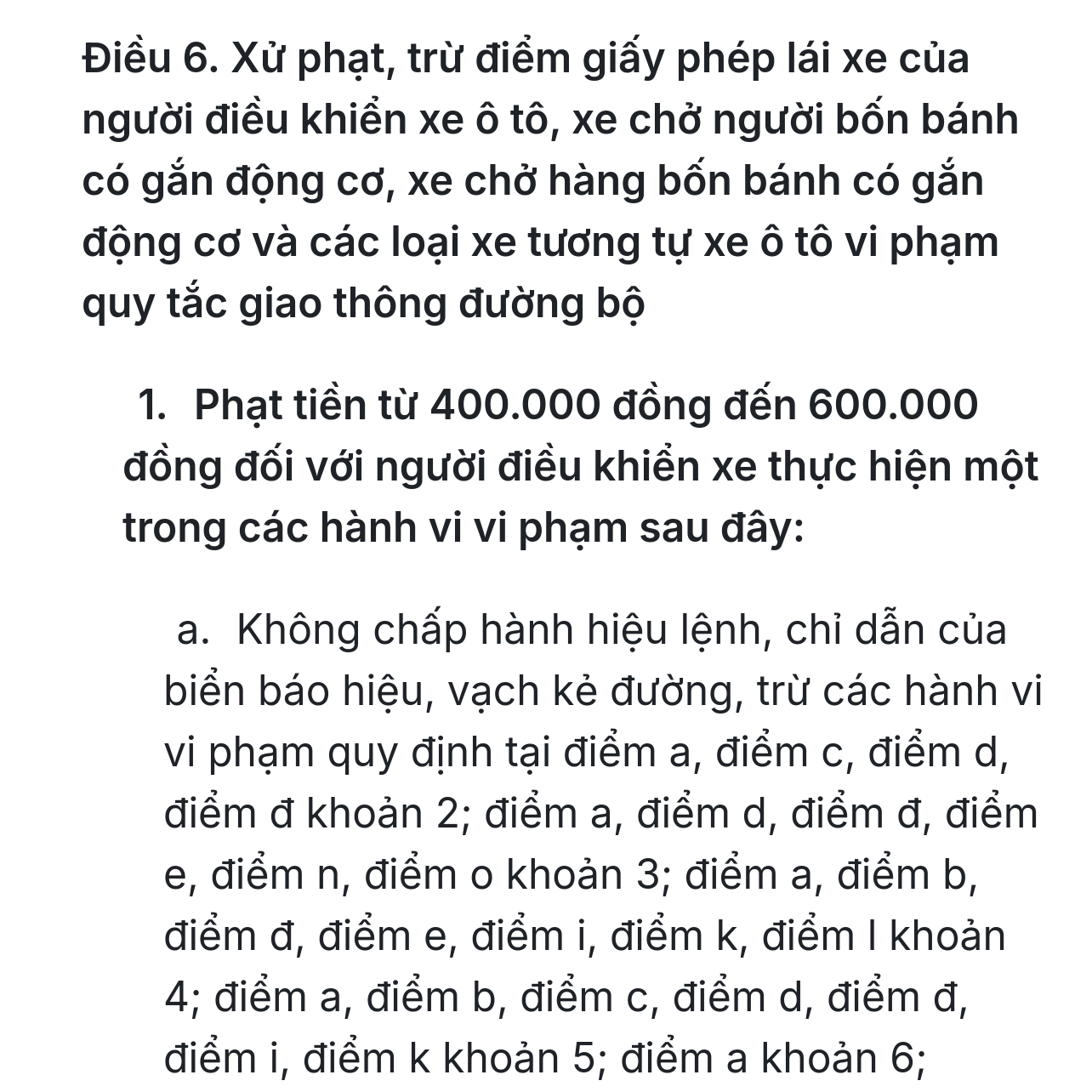 Điều 6. Xử phạt, trừ điểm giấy phép lái xe của người điều khiển xe ô tô, xe chở người bốn bánh có gắn động cơ, xe chở hàng bốn bánh có gắn động cơ và các loại xe tương tự xe ô tô vi phạm quy tắc giao thông đường bộ

1. Phạt tiền từ 400.000 đồng đến 600.000 đồng đối với người điều khiển xe thực hiện một trong các hành vi vi phạm sau đây:

a. Không chấp hành hiệu lệnh, chỉ dẫn của biển báo hiệu, vạch kẻ đường, trừ các hành vi vi phạm quy định tại điểm a, điểm c, điểm d, điểm đ khoản 2; điểm a, điểm d, điểm đ, điểm e, điểm n, điểm o khoản 3; điểm a, điểm b, điểm đ, điểm e, điểm i, điểm k, điểm l khoản 4; điểm a, điểm b, điểm c, điểm d, điểm đ, điểm i, điểm k khoản 5; điểm a khoản 6;